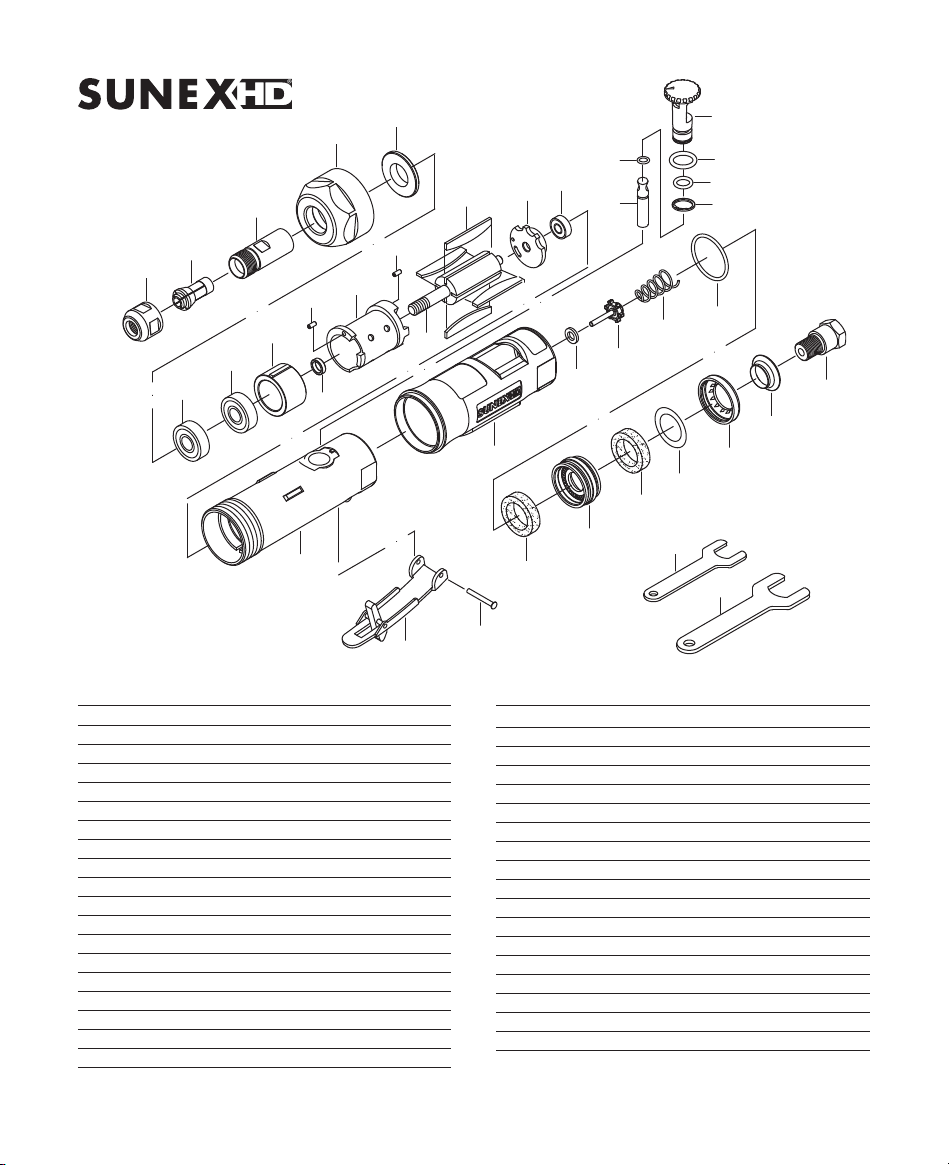 SUNEX HD

SUNEX